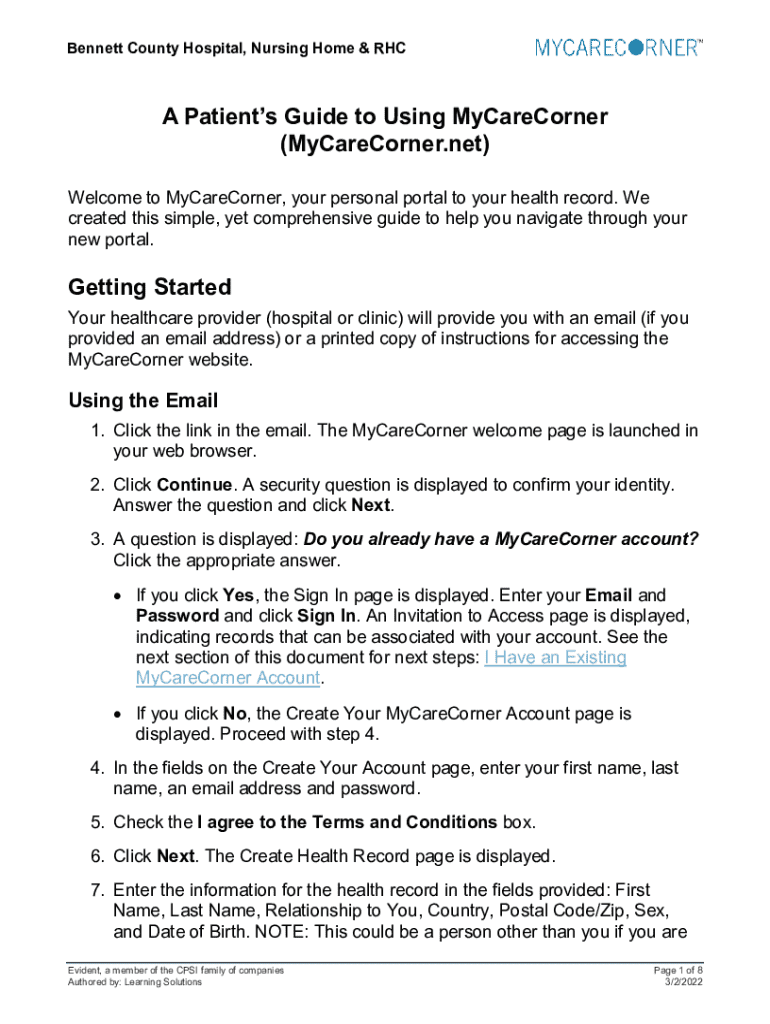 Bennett County Hospital, Nursing Home & RHC

MYCARECORNER™

A Patient's Guide to Using MyCareCorner (MyCareCorner.net)

Welcome to MyCareCorner, your personal portal to your health record. We created this simple, yet comprehensive guide to help you navigate through your new portal.

Getting Started

Your healthcare provider (hospital or clinic) will provide you with an email (if you provided an email address) or a printed copy of instructions for accessing the MyCareCorner website.

Using the Email

1. Click the link in the email. The MyCareCorner welcome page is launched in your web browser.

2. Click Continue. A security question is displayed to confirm your identity. Answer the question and click Next.

3. A question is displayed: Do you already have a MyCareCorner account? Click the appropriate answer.

• If you click Yes, the Sign In page is displayed. Enter your Email and Password and click Sign In. An Invitation to Access page is displayed, indicating records that can be associated with your account. See the next section of this document for next steps: I Have an Existing MyCareCorner Account.

• If you click No, the Create Your MyCareCorner Account page is displayed. Proceed with step 4.

4. In the fields on the Create Your Account page, enter your first name, last name, an email address and password.

5. Check the I agree to the Terms and Conditions box.

6. Click Next. The Create Health Record page is displayed.

7. Enter the information for the health record in the fields provided: First Name, Last Name, Relationship to You, Country, Postal Code/Zip, Sex, and Date of Birth. NOTE: This could be a person other than you if you are

Evident, a member of the CPSI family of companies
Authored by: Learning Solutions

Page 1 of 8
3/2/2022